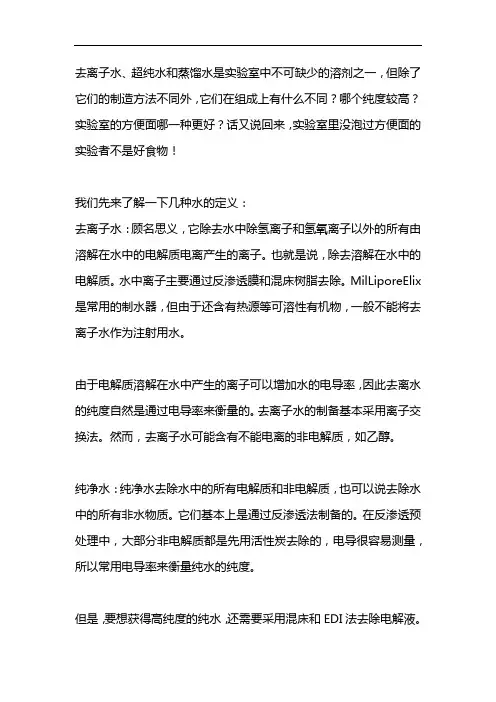 去离子水、超纯水和蒸馏水是实验室中不可缺少的溶剂之一，但除了它们的制造方法不同外，它们在组成上有什么不同？哪个纯度较高？实验室的方便面哪一种更好？话又说回来，实验室里没泡过方便面的实验者不是好食物！

我们先来了解一下几种水的定义：
去离子水：顾名思义，它除去水中除氢离子和氢氧离子以外的所有由溶解在水中的电解质电离产生的离子。也就是说，除去溶解在水中的电解质。水中离子主要通过反渗透膜和混床树脂去除。MilLiporeElix是常用的制水器，但由于还含有热源等可溶性有机物，一般不能将去离子水作为注射用水。

由于电解质溶解在水中产生的离子可以增加水的电导率，因此去离水的纯度自然是通过电导率来衡量的。去离子水的制备基本采用离子交换法。然而，去离子水可能含有不能电离的非电解质，如乙醇。

纯净水：纯净水去除水中的所有电解质和非电解质，也可以说去除水中的所有非水物质。它们基本上是通过反渗透法制备的。在反渗透预处理中，大部分非电解质都是先用活性炭去除的，电导很容易测量，所以常用电导率来衡量纯水的纯度。

但是，要想获得高纯度的纯水，还需要采用混床和 EDI 法去除电解液。